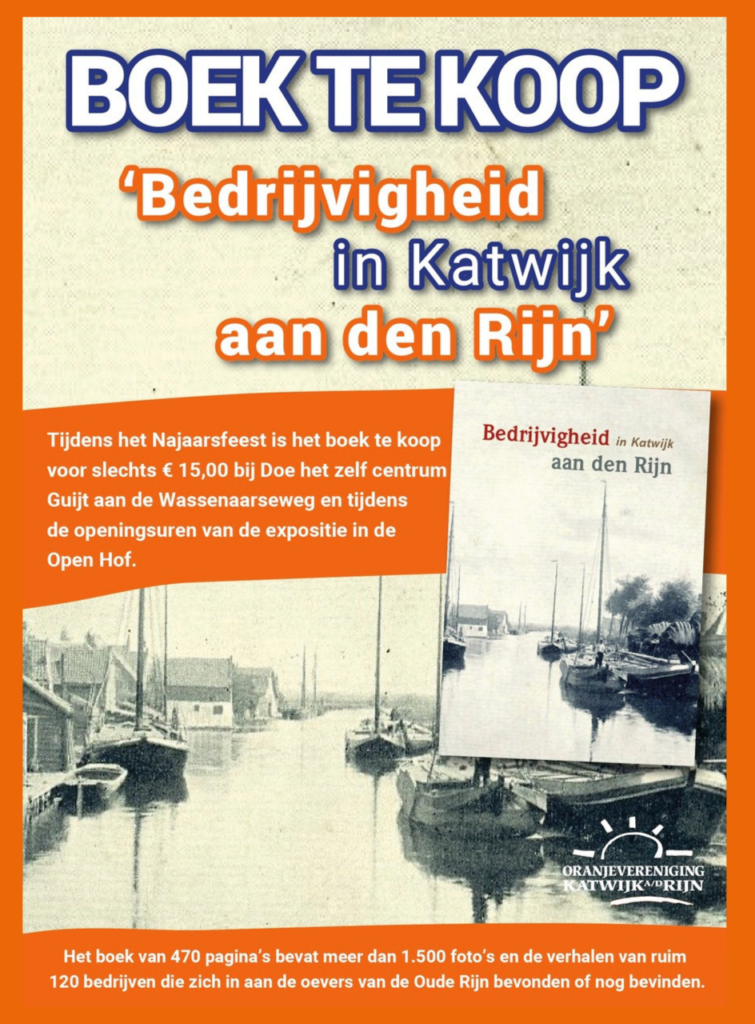 BOEK TE KOOP

'Bedrijvigheid in Katwijk aan den Rijn'

Tijdens het Najaarsfeest is het boek te koop voor slechts € 15,00 bij Doe het zelf centrum Guijt aan de Wassenaarseweg en tijdens de openingsuren van de expositie in de Open Hof.

Bedrijvigheid in Katwijk aan den Rijn

ORANJEVERENIGING KATWIJK A/D RIJN

Het boek van 470 pagina's bevat meer dan 1.500 foto's en de verhalen van ruim 120 bedrijven die zich in aan de oevers van de Oude Rijn bevonden of nog bevinden.